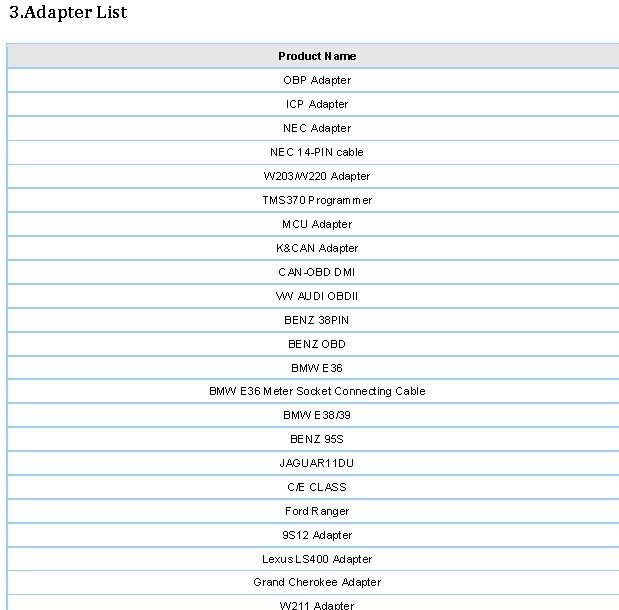 3.Adapter List

| Product Name |
|---|
| OBP Adapter |
| ICP Adapter |
| NEC Adapter |
| NEC 14-PIN cable |
| W203/W220 Adapter |
| TMS370 Programmer |
| MCU Adapter |
| K&CAN Adapter |
| CAN-OBD DMI |
| VW AUDI OBDII |
| BENZ 38PIN |
| BENZ OBD |
| BMW E36 |
| BMW E36 Meter Socket Connecting Cable |
| BMW E38/39 |
| BENZ 95S |
| JAGUAR11DU |
| C/E CLASS |
| Ford Ranger |
| 9S12 Adapter |
| Lexus LS400 Adapter |
| Grand Cherokee Adapter |
| W211 Adapter |